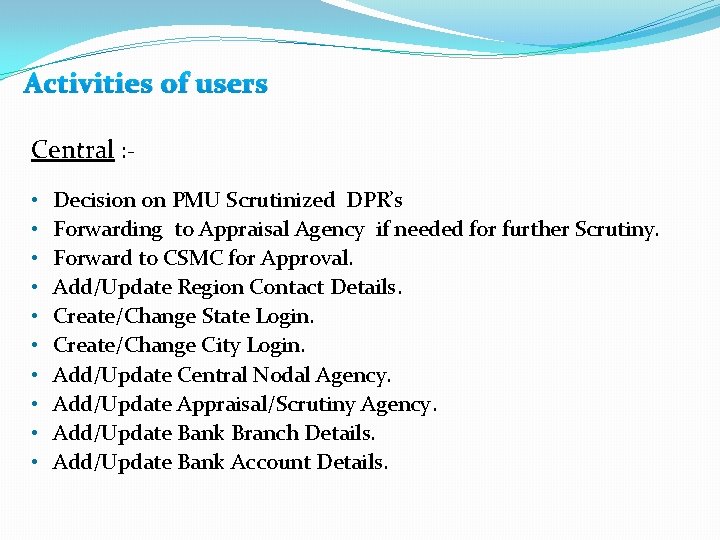 Activities of users

Central :-

• Decision on PMU Scrutinized DPR's
• Forwarding to Appraisal Agency if needed for further Scrutiny.
• Forward to CSMC for Approval.
• Add/Update Region Contact Details.
• Create/Change State Login.
• Create/Change City Login.
• Add/Update Central Nodal Agency.
• Add/Update Appraisal/Scrutiny Agency.
• Add/Update Bank Branch Details.
• Add/Update Bank Account Details.